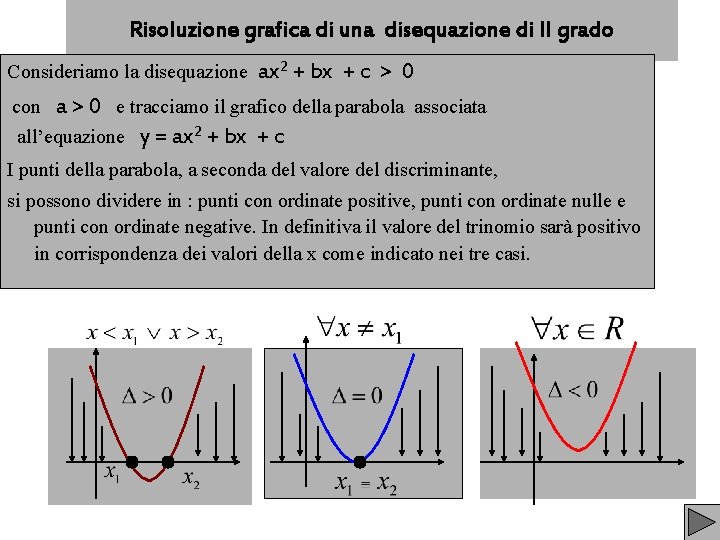 Risoluzione grafica di una disequazione di II grado

Consideriamo la disequazione $ax^2 + bx + c > 0$ con $a > 0$ e tracciamo il grafico della parabola associata all'equazione $y = ax^2 + bx + c$

I punti della parabola, a seconda del valore del discriminante, si possono dividere in : punti con ordinate positive, punti con ordinate nulle e punti con ordinate negative. In definitiva il valore del trinomio sarà positivo in corrispondenza dei valori della x come indicato nei tre casi.

$x < x_1 \vee x > x_2$

$\Delta > 0$

$x_1$

$x_2$

$\forall x \neq x_1$

$\Delta = 0$

$x_1 = x_2$

$\forall x \in R$

$\Delta < 0$